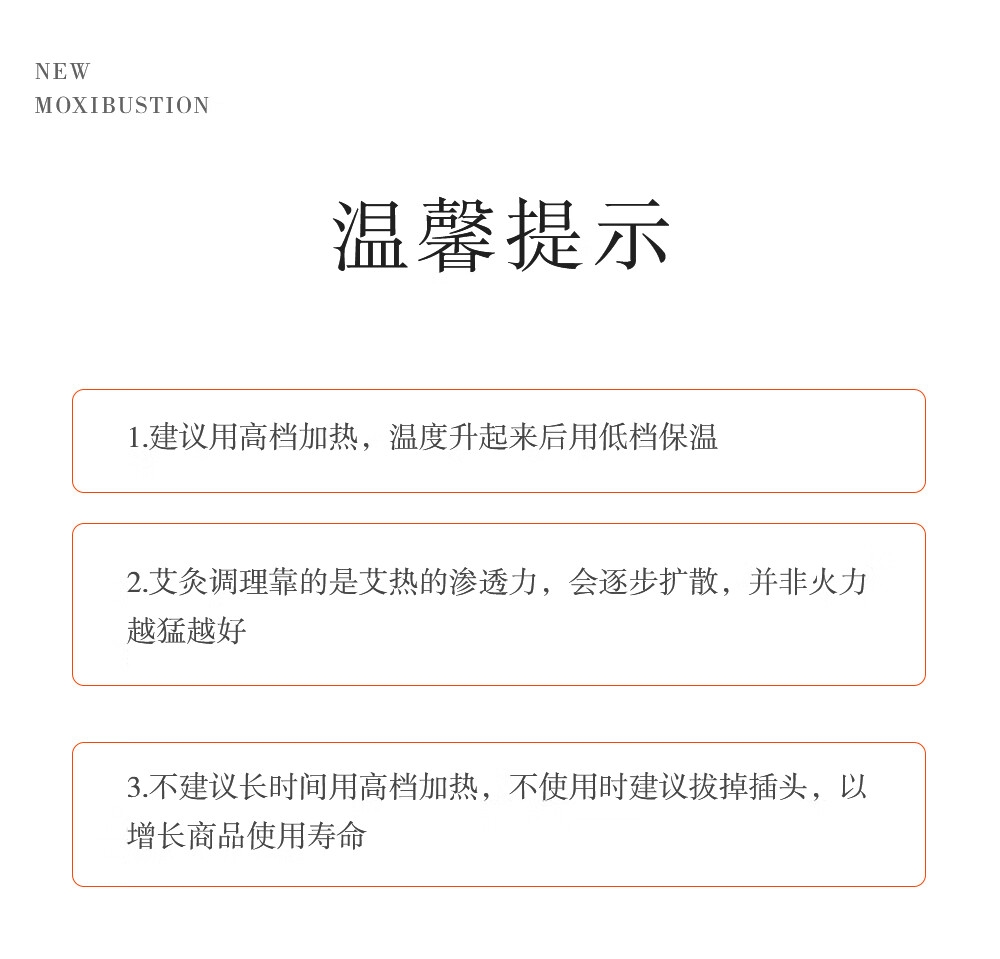 NEW
MOXIBUSTION

温馨提示

1.建议用高档加热，温度升起来后用低档保温

2.艾灸调理靠的是艾热的渗透力，会逐步扩散，并非火力越猛越好

3.不建议长时间用高档加热，不使用时建议拔掉插头，以增长商品使用寿命